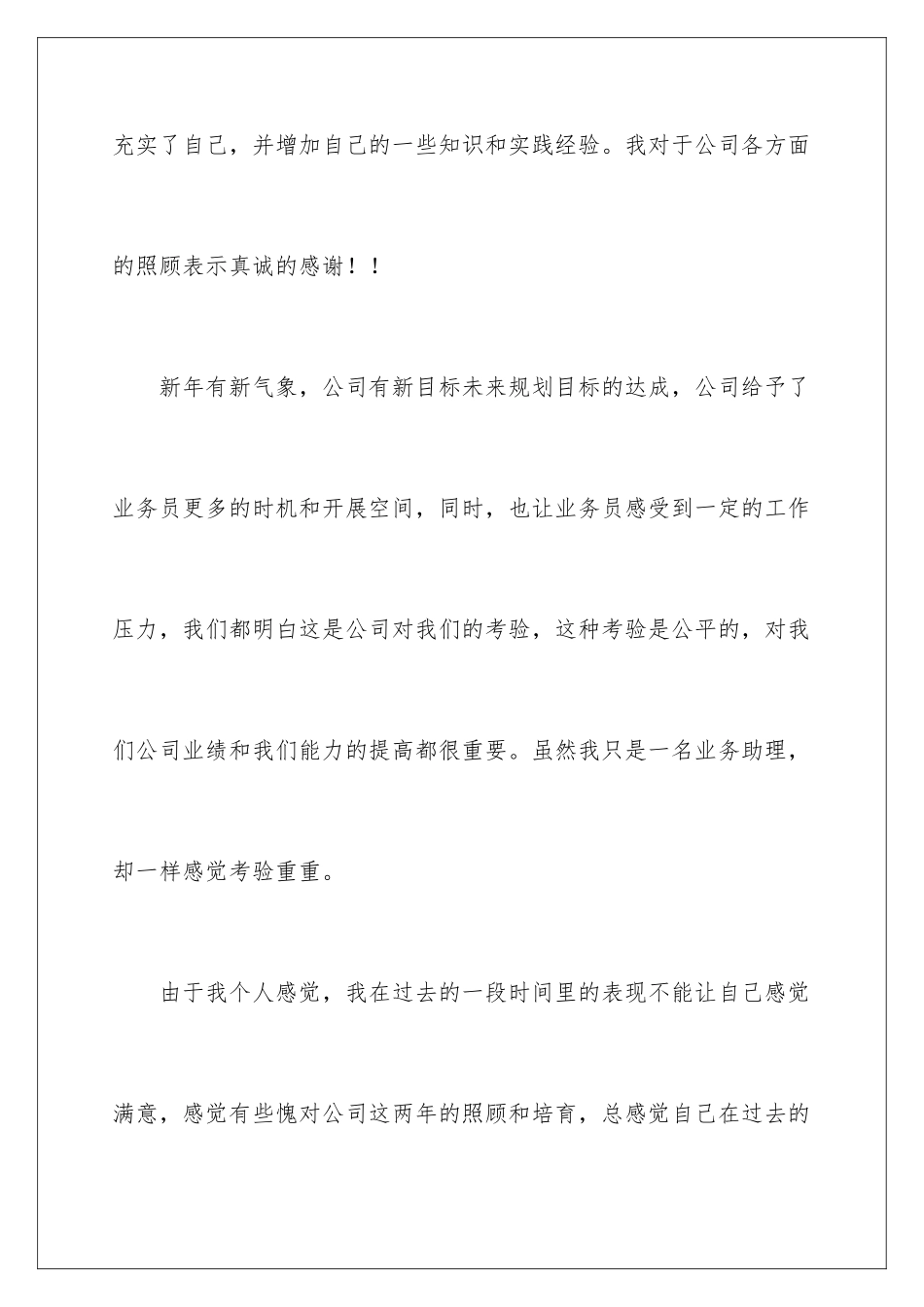 充实了自己，并增加自己的一些知识和实践经验。我对于公司各方面的照顾表示真诚的感谢！！

新年有新气象，公司有新目标未来规划目标的达成，公司给予了业务员更多的时机和开展空间，同时，也让业务员感受到一定的工作压力，我们都明白这是公司对我们的考验，这种考验是公平的，对我们公司业绩和我们能力的提高都很重要。虽然我只是一名业务助理，却一样感觉考验重重。

由于我个人感觉，我在过去的一段时间里的表现不能让自己感觉满意，感觉有些愧对公司这两年的照顾和培育，总感觉自己在过去的